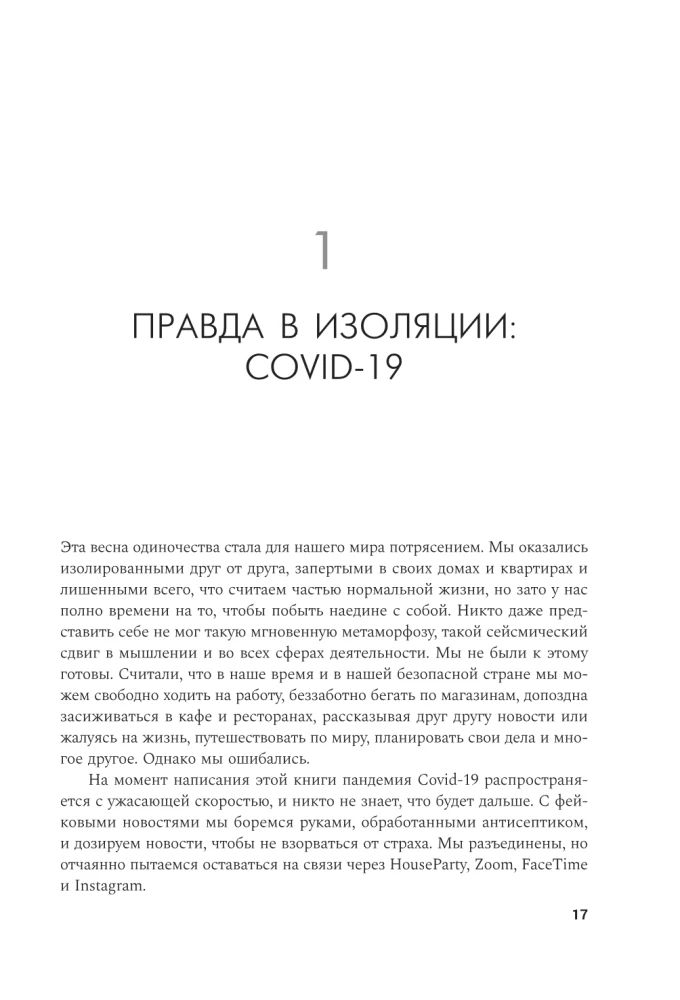 1

ПРАВДА В ИЗОЛЯЦИИ: COVID-19

Эта весна одиночества стала для нашего мира потрясением. Мы оказались изолированными друг от друга, запертыми в своих домах и квартирах и лишенными всего, что считаем частью нормальной жизни, но зато у нас полно времени на то, чтобы побыть наедине с собой. Никто даже представить себе не мог такую мгновенную метаморфозу, такой сейсмический сдвиг в мышлении и во всех сферах деятельности. Мы не были к этому готовы. Считали, что в наше время и в нашей безопасной стране мы можем свободно ходить на работу, беззаботно бегать по магазинам, допоздна засиживаться в кафе и ресторанах, рассказывая друг другу новости или жалуясь на жизнь, путешествовать по миру, планировать свои дела и многое другое. Однако мы ошибались.

На момент написания этой книги пандемия Covid-19 распространяется с ужасающей скоростью, и никто не знает, что будет дальше. С фейковыми новостями мы боремся руками, обработанными антисептиком, и дозируем новости, чтобы не взорваться от страха. Мы разъединены, но отчаянно пытаемся оставаться на связи через HouseParty, Zoom, FaceTime и Instagram.

17